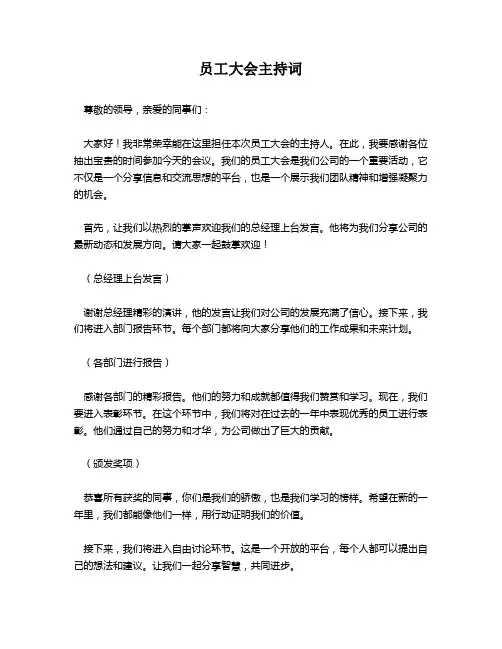 员工大会主持词

尊敬的领导，亲爱的同事们：

大家好！我非常荣幸能在这里担任本次员工大会的主持人。在此，我要感谢各位抽出宝贵的时间参加今天的会议。我们的员工大会是我们公司的一个重要活动，它不仅是一个分享信息和交流思想的平台，也是一个展示我们团队精神和增强凝聚力的机会。

首先，让我们以热烈的掌声欢迎我们的总经理上台发言。他将为我们分享公司的最新动态和发展方向。请大家一起鼓掌欢迎！

（总经理上台发言）

谢谢总经理精彩的演讲，他的发言让我们对公司的发展充满了信心。接下来，我们将进入部门报告环节。每个部门都将向大家分享他们的工作成果和未来计划。

（各部门进行报告）

感谢各部门的精彩报告。他们的努力和成就都值得我们赞赏和学习。现在，我们要进入表彰环节。在这个环节中，我们将对在过去的一年中表现优秀的员工进行表彰。他们通过自己的努力和才华，为公司做出了巨大的贡献。

（颁发奖项）

恭喜所有获奖的同事，你们是我们的骄傲，也是我们学习的榜样。希望在新的一年里，我们都能像他们一样，用行动证明我们的价值。

接下来，我们将进入自由讨论环节。这是一个开放的平台，每个人都可以提出自己的想法和建议。让我们一起分享智慧，共同进步。